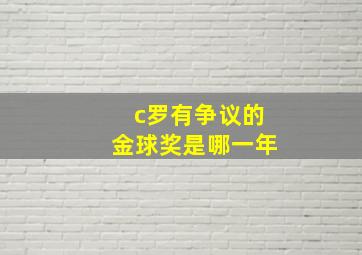 c罗有争议的
金球奖是哪一年